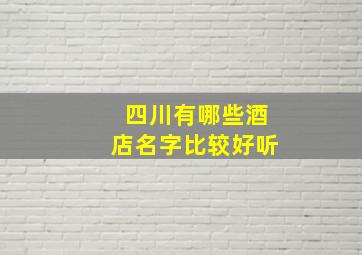 四川有哪些酒店名字比较好听